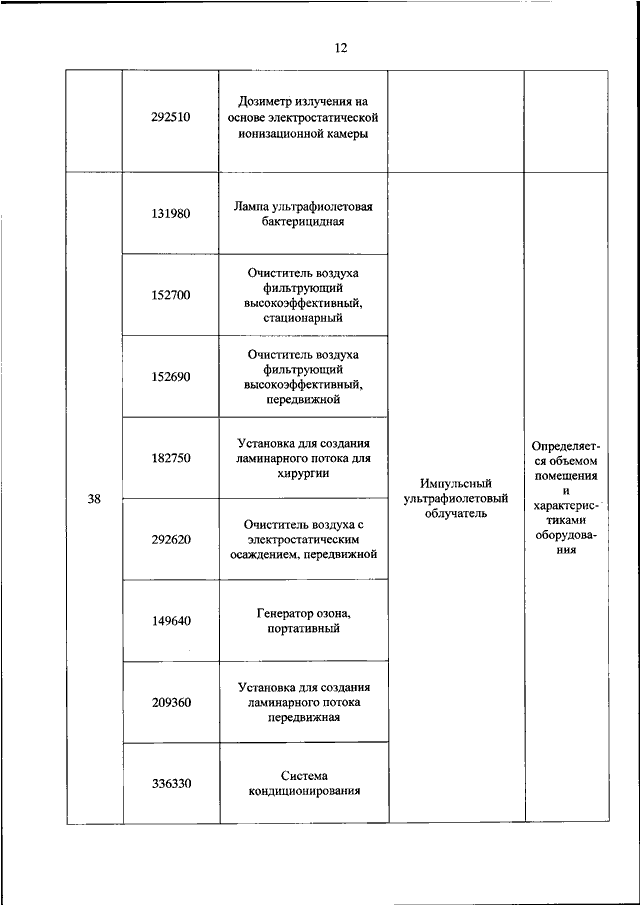 12

|  |  |  |  |  |
|---|---|---|---|---|
|  | 292510 | Дозиметр излучения на основе электростатической ионизационной камеры |  |  |
| 38 | 131980 | Лампа ультрафиолетовая бактерицидная | Импульсный ультрафиолетовый облучатель | Определяется объемом помещения и характеристиками оборудования |
|  | 152700 | Очиститель воздуха фильтрующий высокоэффективный, стационарный |  |  |
|  | 152690 | Очиститель воздуха фильтрующий высокоэффективный, передвижной |  |  |
|  | 182750 | Установка для создания ламинарного потока для хирургии |  |  |
|  | 292620 | Очиститель воздуха с электростатическим осаждением, передвижной |  |  |
|  | 149640 | Генератор озона, портативный |  |  |
|  | 209360 | Установка для создания ламинарного потока передвижная |  |  |
|  | 336330 | Система кондиционирования |  |  |